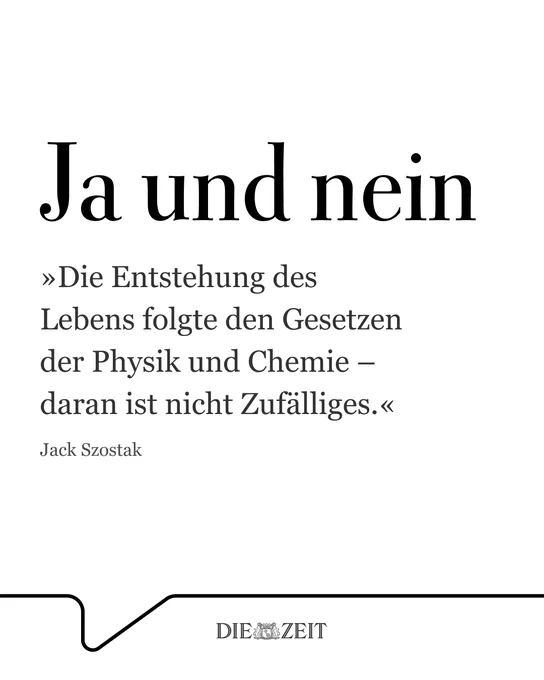 Ja und nein

»Die Entstehung des Lebens folgte den Gesetzen der Physik und Chemie – daran ist nicht Zufälliges.«

Jack Szostak

DIE ZEIT